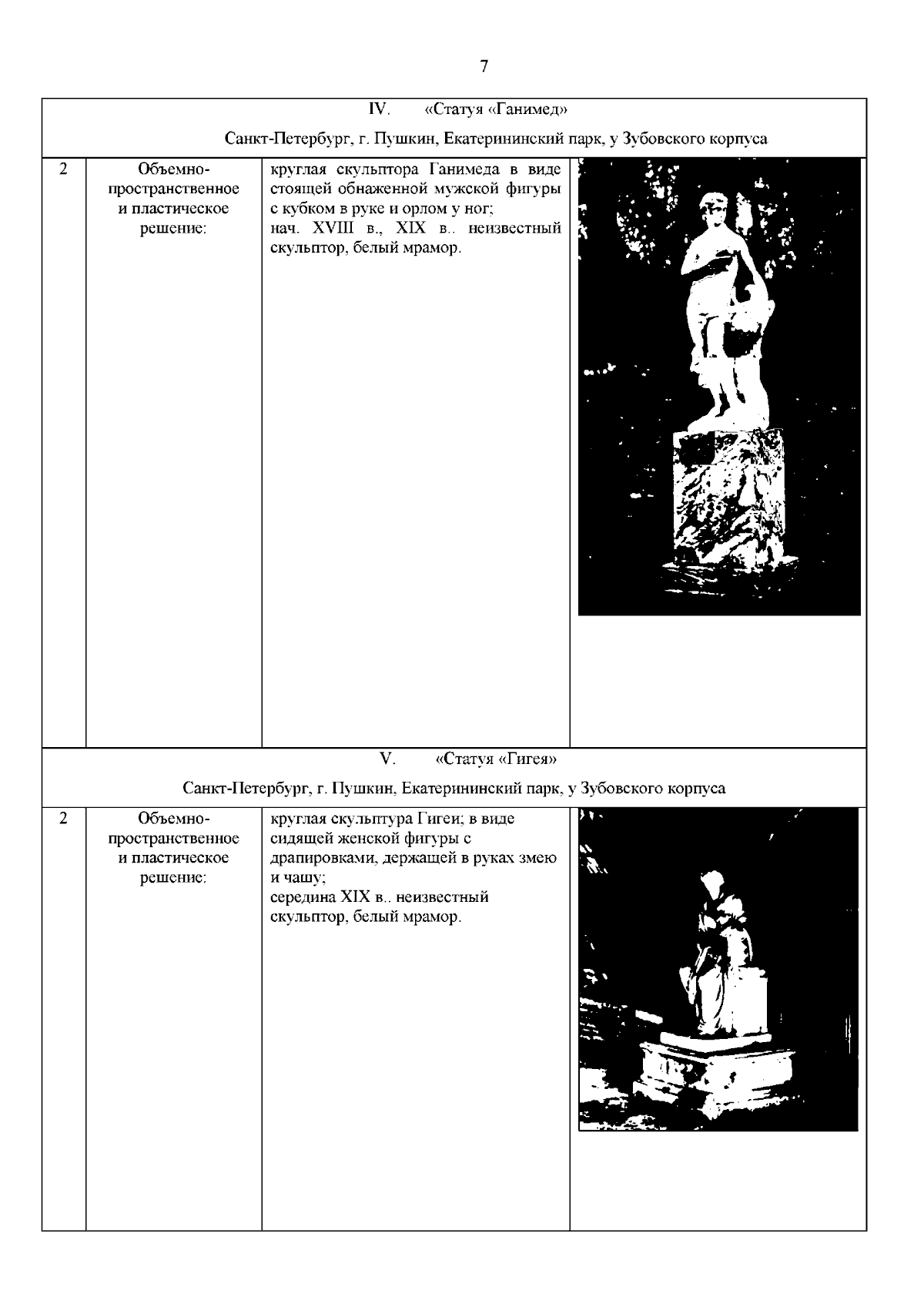 7

| IV. «Статуя «Ганимед» Санкт-Петербург, г. Пушкин, Екатерининский парк, у Зубовского корпуса | | | |
|---|---|---|---|
| 2 | Объемно-пространственное и пластическое решение: | круглая скульптора Ганимеда в виде стоящей обнаженной мужской фигуры с кубком в руке и орлом у ног; нач. XVIII в., XIX в.. неизвестный скульптор, белый мрамор. | |
| V. «Статуя «Гигея» Санкт-Петербург, г. Пушкин, Екатерининский парк, у Зубовского корпуса | | | |
| 2 | Объемно-пространственное и пластическое решение: | круглая скульптура Гигеи; в виде сидящей женской фигуры с драпировками, держащей в руках змею и чашу; середина XIX в.. неизвестный скульптор, белый мрамор. | |